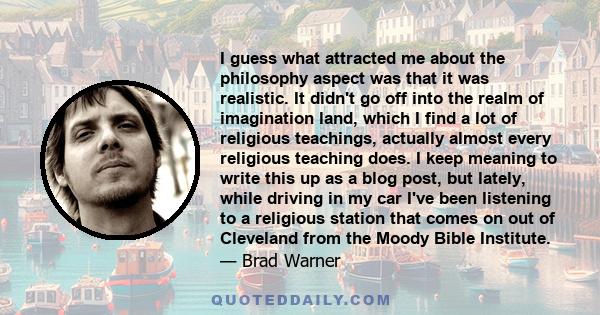 I guess what attracted me about the philosophy aspect was that it was realistic. It didn't go off into the realm of imagination land, which I find a lot of religious teachings, actually almost every religious teaching does. I keep meaning to write this up as a blog post, but lately, while driving in my car I've been listening to a religious station that comes on out of Cleveland from the Moody Bible Institute.
— Brad Warner

QUOTEDDAILY.COM